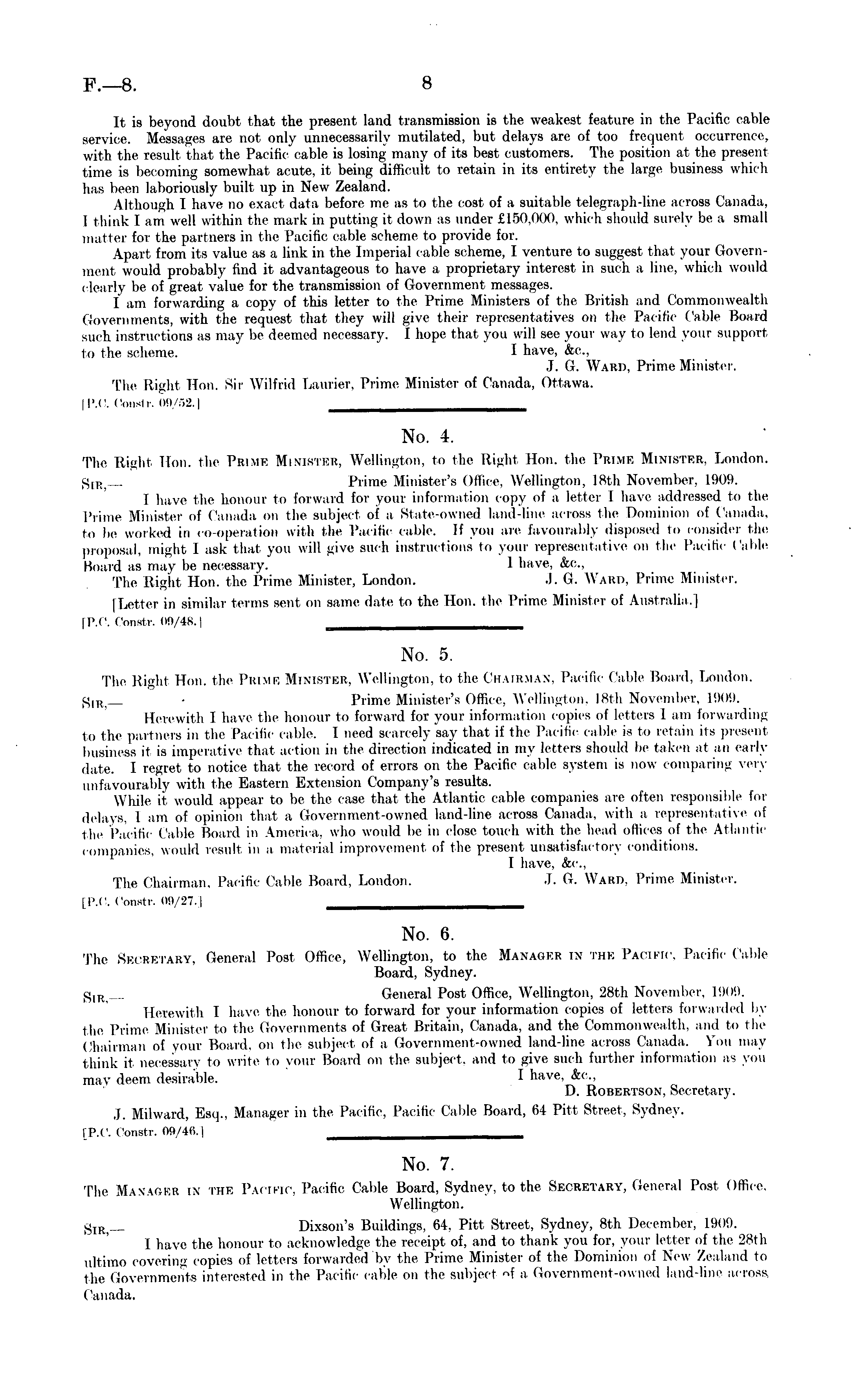 F.—8. 8

It is beyond doubt that the present land transmission is the weakest feature in the Pacific cable service. Messages are not only unnecessarily mutilated, but delays are of too frequent occurrence, with the result that the Pacific cable is losing many of its best customers. The position at the present time is becoming somewhat acute, it being difficult to retain in its entirety the large business which has been laboriously built up in New Zealand.

Although I have no exact data before me as to the cost of a suitable telegraph-line across Canada, I think I am well within the mark in putting it down as under £150,000, which should surely be a small matter for the partners in the Pacific cable scheme to provide for.

Apart from its value as a link in the Imperial cable scheme, I venture to suggest that your Government would probably find it advantageous to have a proprietary interest in such a line, which would clearly be of great value for the transmission of Government messages.

I am forwarding a copy of this letter to the Prime Ministers of the British and Commonwealth Governments, with the request that they will give their representatives on the Pacific Cable Board such instructions as may be deemed necessary. I hope that you will see your way to lend your support to the scheme.

I have, &c.,
J. G. Ward, Prime Minister.

The Right Hon. Sir Wilfrid Laurier, Prime Minister of Canada, Ottawa.

[P.C. Constr. 09/52.]

No. 4.

The Right Hon. the Prime Minister, Wellington, to the Right Hon. the Prime Minister, London.

Sir,— Prime Minister's Office, Wellington, 18th November, 1909.

I have the honour to forward for your information copy of a letter I have addressed to the Prime Minister of Canada on the subject of a State-owned land-line across the Dominion of Canada, to be worked in co-operation with the Pacific cable. If you are favourably disposed to consider the proposal, might I ask that you will give such instructions to your representative on the Pacific Cable Board as may be necessary.

I have, &c.,
The Right Hon. the Prime Minister, London. J. G. Ward, Prime Minister.

[Letter in similar terms sent on same date to the Hon. the Prime Minister of Australia.]

[P.C. Constr. 09/48.]

No. 5.

The Right Hon. the Prime Minister, Wellington, to the Chairman, Pacific Cable Board, London.

Sir,— Prime Minister's Office, Wellington, 18th November, 1909.

Herewith I have the honour to forward for your information copies of letters I am forwarding to the partners in the Pacific cable. I need scarcely say that if the Pacific cable is to retain its present business it is imperative that action in the direction indicated in my letters should be taken at an early date. I regret to notice that the record of errors on the Pacific cable system is now comparing very unfavourably with the Eastern Extension Company's results.

While it would appear to be the case that the Atlantic cable companies are often responsible for delays, I am of opinion that a Government-owned land-line across Canada, with a representative of the Pacific Cable Board in America, who would be in close touch with the head offices of the Atlantic companies, would result in a material improvement of the present unsatisfactory conditions.

I have, &c.,
The Chairman, Pacific Cable Board, London. J. G. Ward, Prime Minister.

[P.C. Constr. 09/27.]

No. 6.

The Secretary, General Post Office, Wellington, to the Manager in the Pacific, Pacific Cable Board, Sydney.

Sir,— General Post Office, Wellington, 28th November, 1909.

Herewith I have the honour to forward for your information copies of letters forwarded by the Prime Minister to the Governments of Great Britain, Canada, and the Commonwealth, and to the Chairman of your Board, on the subject of a Government-owned land-line across Canada. You may think it necessary to write to your Board on the subject, and to give such further information as you may deem desirable.

I have, &c.,
D. Robertson, Secretary.

J. Milward, Esq., Manager in the Pacific, Pacific Cable Board, 64 Pitt Street, Sydney.

[P.C. Constr. 09/46.]

No. 7.

The Manager in the Pacific, Pacific Cable Board, Sydney, to the Secretary, General Post Office, Wellington.

Sir,— Dixson's Buildings, 64, Pitt Street, Sydney, 8th December, 1909.

I have the honour to acknowledge the receipt of, and to thank you for, your letter of the 28th ultimo covering copies of letters forwarded by the Prime Minister of the Dominion of New Zealand to the Governments interested in the Pacific cable on the subject of a Government-owned land-line across Canada.